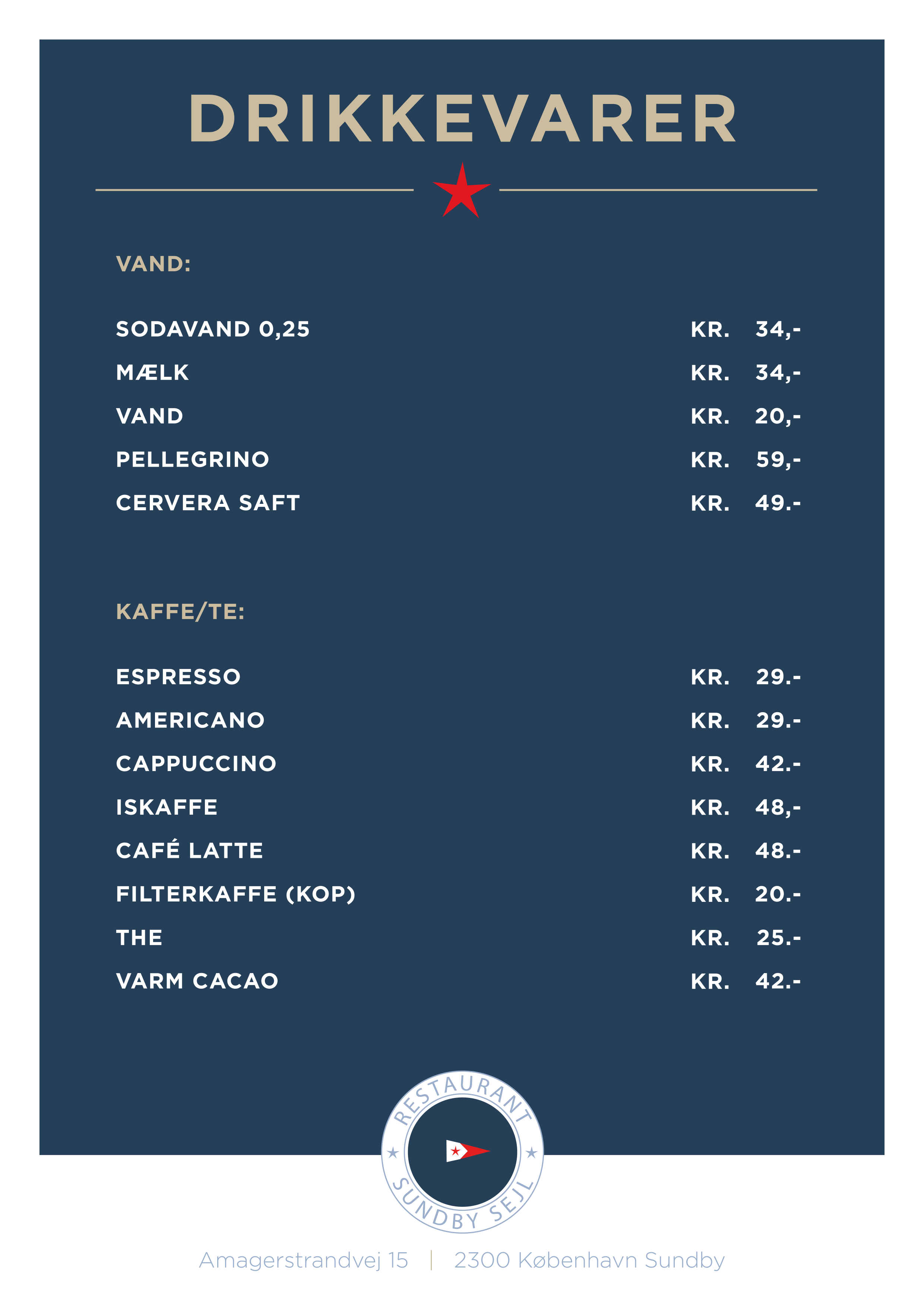 DRIKKEVARER

VAND:

SODAVAND 0,25 KR. 34,-
MÆLK KR. 34,-
VAND KR. 20,-
PELLEGRINO KR. 59,-
CERVERA SAFT KR. 49.-

KAFFE/TE:

ESPRESSO KR. 29.-
AMERICANO KR. 29.-
CAPPUCCINO KR. 42.-
ISKAFFE KR. 48,-
CAFÉ LATTE KR. 48.-
FILTERKAFFE (KOP) KR. 20.-
THE KR. 25.-
VARM CACAO KR. 42.-

RESTAURANT
SUNDBY SEJL

Amagerstrandvej 15 | 2300 København Sundby